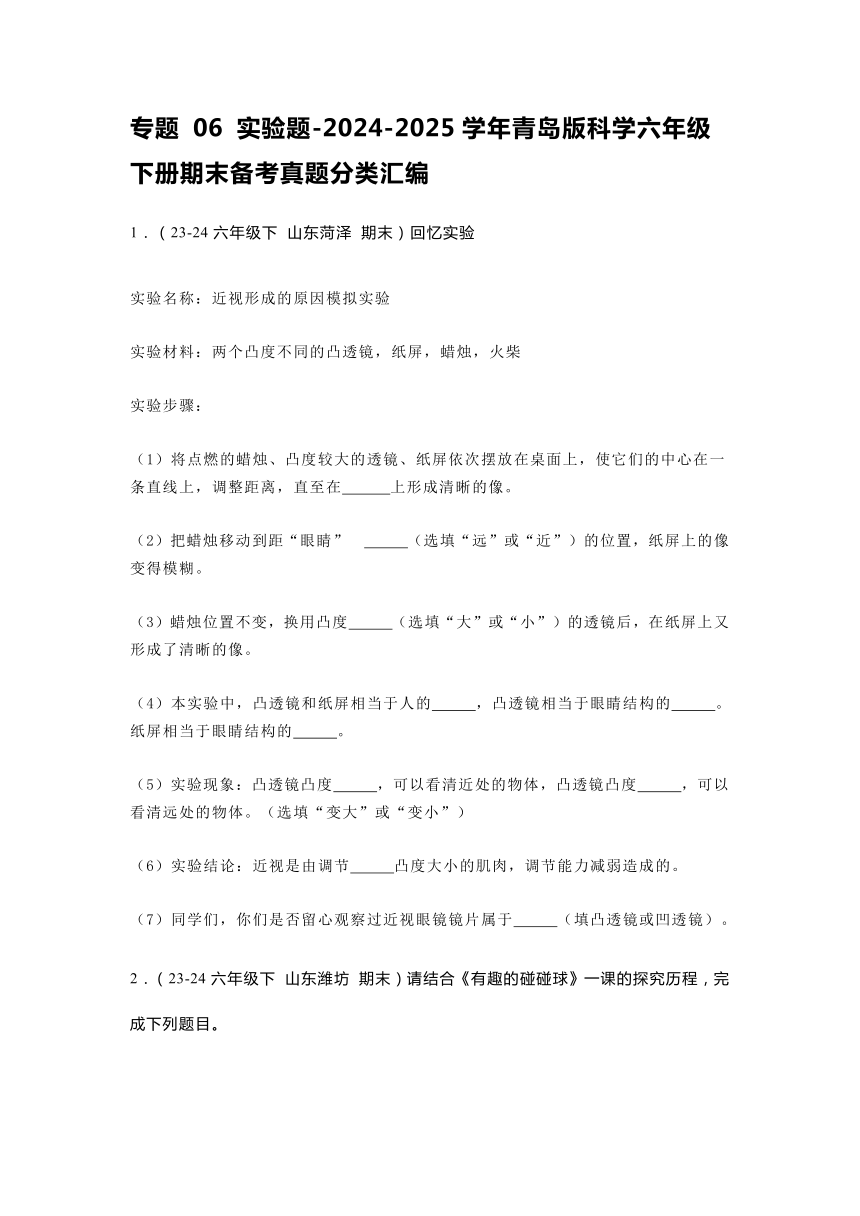 专题 06 实验题-2024-2025 学年青岛版科学六年级下册期末备考真题分类汇编

1．（23-24 六年级下 山东菏泽 期末）回忆实验

实验名称：近视形成的原因模拟实验

实验材料：两个凸度不同的凸透镜，纸屏，蜡烛，火柴

实验步骤：

（1）将点燃的蜡烛、凸度较大的透镜、纸屏依次摆放在桌面上，使它们的中心在一条直线上，调整距离，直至在______上形成清晰的像。

（2）把蜡烛移动到距“眼睛” ______（选填“远”或“近”）的位置，纸屏上的像变得模糊。

（3）蜡烛位置不变，换用凸度______（选填“大”或“小”）的透镜后，在纸屏上又形成了清晰的像。

（4）本实验中，凸透镜和纸屏相当于人的______，凸透镜相当于眼睛结构的______。纸屏相当于眼睛结构的______。

（5）实验现象：凸透镜凸度______，可以看清近处的物体，凸透镜凸度______，可以看清远处的物体。（选填“变大”或“变小”）

（6）实验结论：近视是由调节______凸度大小的肌肉，调节能力减弱造成的。

（7）同学们，你们是否留心观察过近视眼镜镜片属于______（填凸透镜或凹透镜）。

2．（23-24 六年级下 山东潍坊 期末）请结合《有趣的碰碰球》一课的探究历程，完成下列题目。